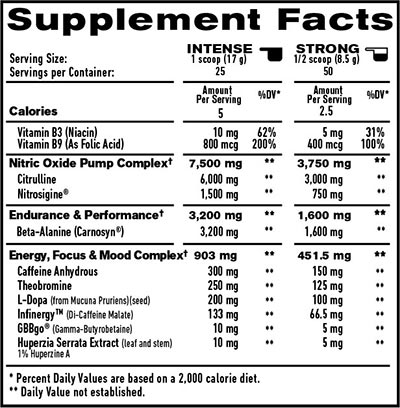 Supplement Facts

| | INTENSE | | STRONG | |
|---|---|---|---|---|
| Serving Size: | 1 scoop (17 g) | | 1/2 scoop (8.5 g) | |
| Servings per Container: | 25 | | 50 | |
| | Amount Per Serving | %DV* | Amount Per Serving | %DV* |
| Calories | 5 | | 2.5 | |
| Vitamin B3 (Niacin) | 10 mg | 62% | 5 mg | 31% |
| Vitamin B9 (As Folic Acid) | 800 mcg | 200% | 400 mcg | 100% |
| Nitric Oxide Pump Complex† | 7,500 mg | ** | 3,750 mg | ** |
| Citrulline | 6,000 mg | ** | 3,000 mg | ** |
| Nitrosigine® | 1,500 mg | ** | 750 mg | ** |
| Endurance & Performance† | 3,200 mg | ** | 1,600 mg | ** |
| Beta-Alanine (Carnosyn®) | 3,200 mg | ** | 1,600 mg | ** |
| Energy, Focus & Mood Complex† | 903 mg | ** | 451.5 mg | ** |
| Caffeine Anhydrous | 300 mg | ** | 150 mg | ** |
| Theobromine | 250 mg | ** | 125 mg | ** |
| L-Dopa (from Mucuna Pruriens)(seed) | 200 mg | ** | 100 mg | ** |
| Infinergy™ (Di-Caffeine Malate) | 133 mg | ** | 66.5 mg | ** |
| GBBgo® (Gamma-Butyrobetaine) | 10 mg | ** | 5 mg | ** |
| Huperzia Serrata Extract (leaf and stem) 1% Huperzine A | 10 mg | ** | 5 mg | ** |

* Percent Daily Values are based on a 2,000 calorie diet.
** Daily Value not established.